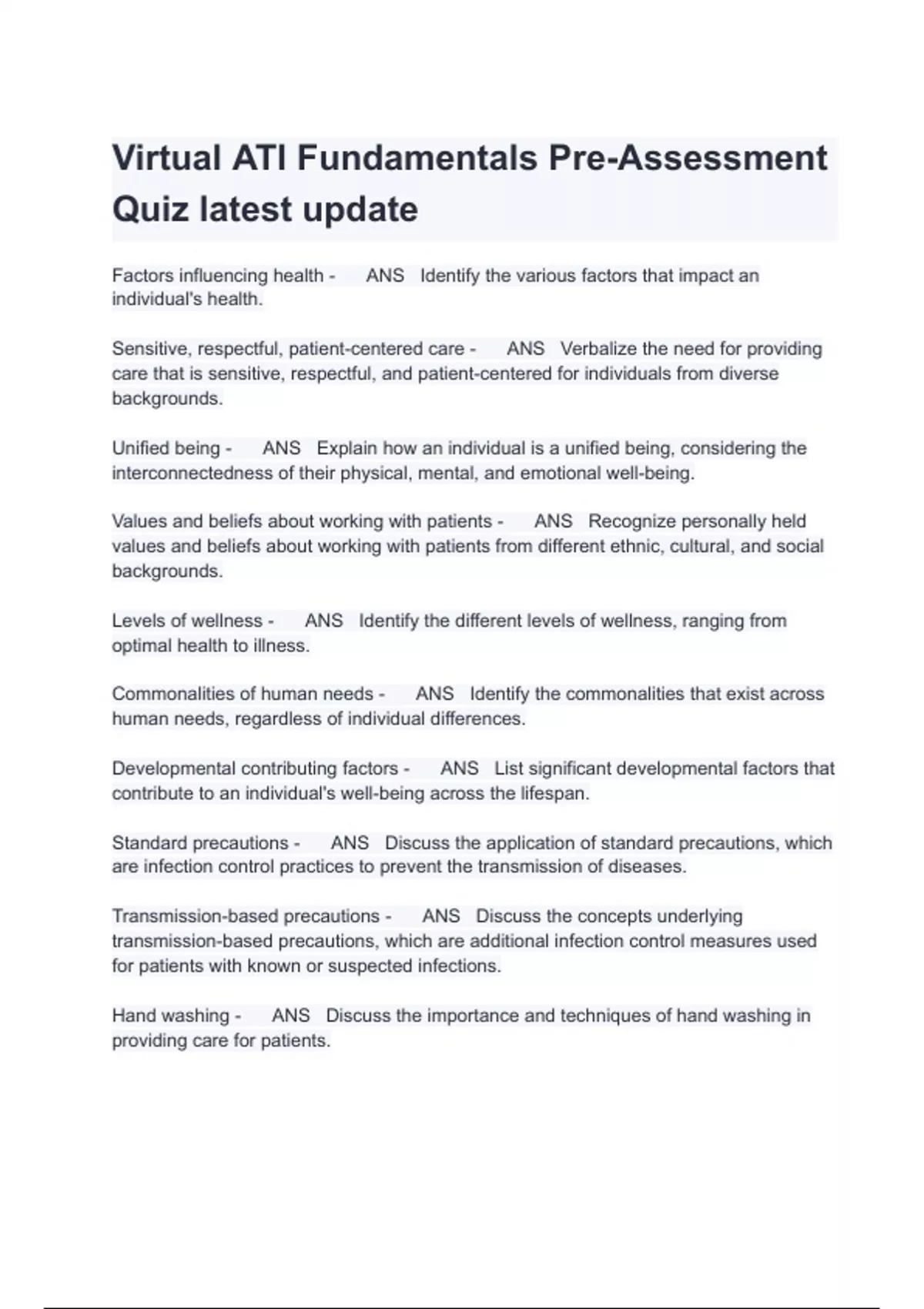 Virtual ATI Fundamentals Pre-Assessment Quiz latest update

Factors influencing health - ANS Identify the various factors that impact an individual's health.

Sensitive, respectful, patient-centered care - ANS Verbalize the need for providing care that is sensitive, respectful, and patient-centered for individuals from diverse backgrounds.

Unified being - ANS Explain how an individual is a unified being, considering the interconnectedness of their physical, mental, and emotional well-being.

Values and beliefs about working with patients - ANS Recognize personally held values and beliefs about working with patients from different ethnic, cultural, and social backgrounds.

Levels of wellness - ANS Identify the different levels of wellness, ranging from optimal health to illness.

Commonalities of human needs - ANS Identify the commonalities that exist across human needs, regardless of individual differences.

Developmental contributing factors - ANS List significant developmental factors that contribute to an individual's well-being across the lifespan.

Standard precautions - ANS Discuss the application of standard precautions, which are infection control practices to prevent the transmission of diseases.

Transmission-based precautions - ANS Discuss the concepts underlying transmission-based precautions, which are additional infection control measures used for patients with known or suspected infections.

Hand washing - ANS Discuss the importance and techniques of hand washing in providing care for patients.